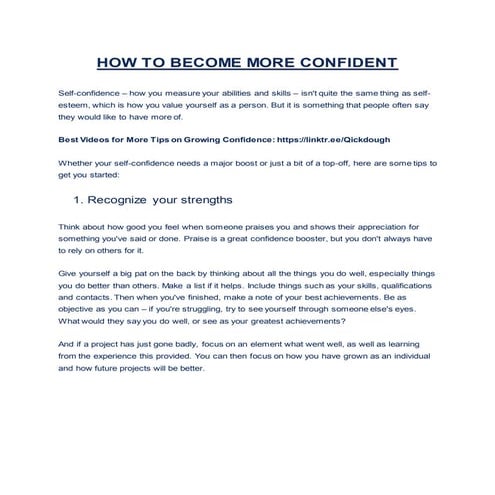 HOW TO BECOME MORE CONFIDENT

Self-confidence – how you measure your abilities and skills – isn't quite the same thing as self-esteem, which is how you value yourself as a person. But it is something that people often say they would like to have more of.

Best Videos for More Tips on Growing Confidence: https://linktr.ee/Qickdough

Whether your self-confidence needs a major boost or just a bit of a top-off, here are some tips to get you started:

1. Recognize your strengths

Think about how good you feel when someone praises you and shows their appreciation for something you've said or done. Praise is a great confidence booster, but you don't always have to rely on others for it.

Give yourself a big pat on the back by thinking about all the things you do well, especially things you do better than others. Make a list if it helps. Include things such as your skills, qualifications and contacts. Then when you've finished, make a note of your best achievements. Be as objective as you can – if you're struggling, try to see yourself through someone else's eyes. What would they say you do well, or see as your greatest achievements?

And if a project has just gone badly, focus on an element what went well, as well as learning from the experience this provided. You can then focus on how you have grown as an individual and how future projects will be better.